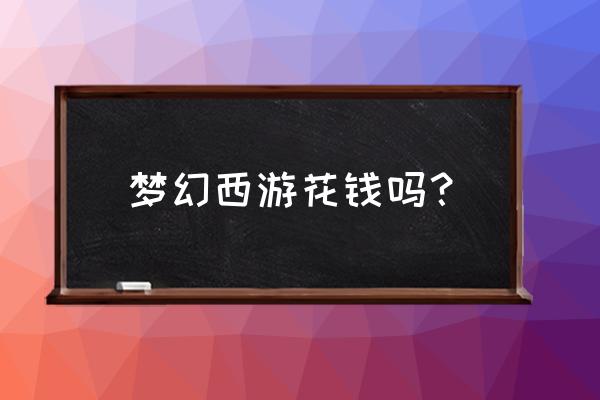 梦幻西游花钱吗？